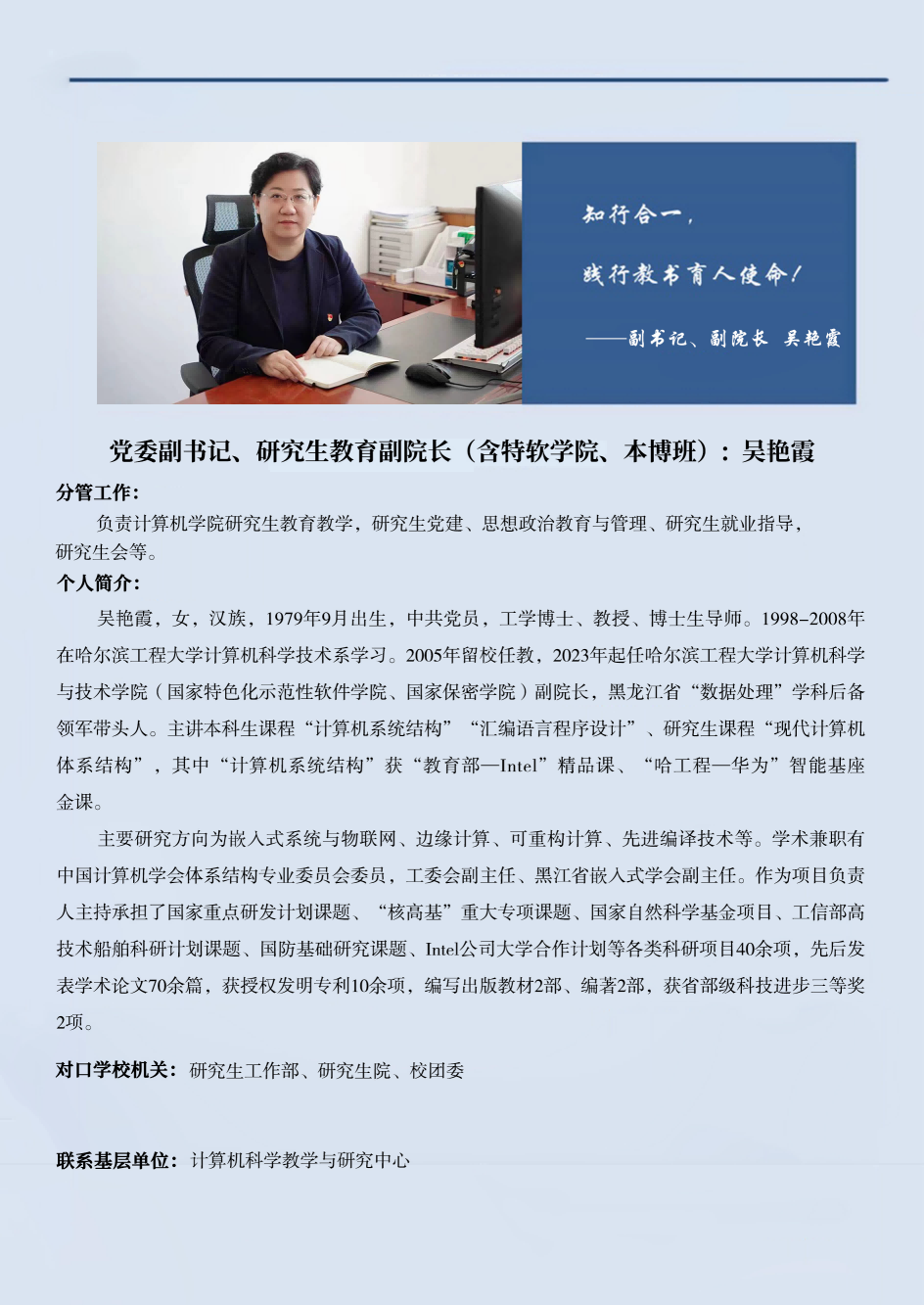 知行合一，

践行教书育人使命！

——副书记、副院长 吴艳霞

党委副书记、研究生教育副院长（含特软学院、本博班）：吴艳霞

分管工作：

负责计算机学院研究生教育教学，研究生党建、思想政治教育与管理、研究生就业指导，研究生会等。

个人简介：

吴艳霞，女，汉族，1979年9月出生，中共党员，工学博士、教授、博士生导师。1998-2008年在哈尔滨工程大学计算机科学技术系学习。2005年留校任教，2023年起任哈尔滨工程大学计算机科学与技术学院（国家特色化示范性软件学院、国家保密学院）副院长，黑龙江省“数据处理”学科后备领军带头人。主讲本科生课程“计算机系统结构”“汇编语言程序设计”、研究生课程“现代计算机体系结构”，其中“计算机系统结构”获“教育部—Intel”精品课、“哈工程—华为”智能基座金课。

主要研究方向为嵌入式系统与物联网、边缘计算、可重构计算、先进编译技术等。学术兼职有中国计算机学会体系结构专业委员会委员，工委会副主任、黑江省嵌入式学会副主任。作为项目负责人主持承担了国家重点研发计划课题、“核高基”重大专项课题、国家自然科学基金项目、工信部高技术船舶科研计划课题、国防基础研究课题、Intel公司大学合作计划等各类科研项目40余项，先后发表学术论文70余篇，获授权发明专利10余项，编写出版教材2部、编著2部，获省部级科技进步三等奖2项。

对口学校机关：研究生工作部、研究生院、校团委

联系基层单位：计算机科学教学与研究中心